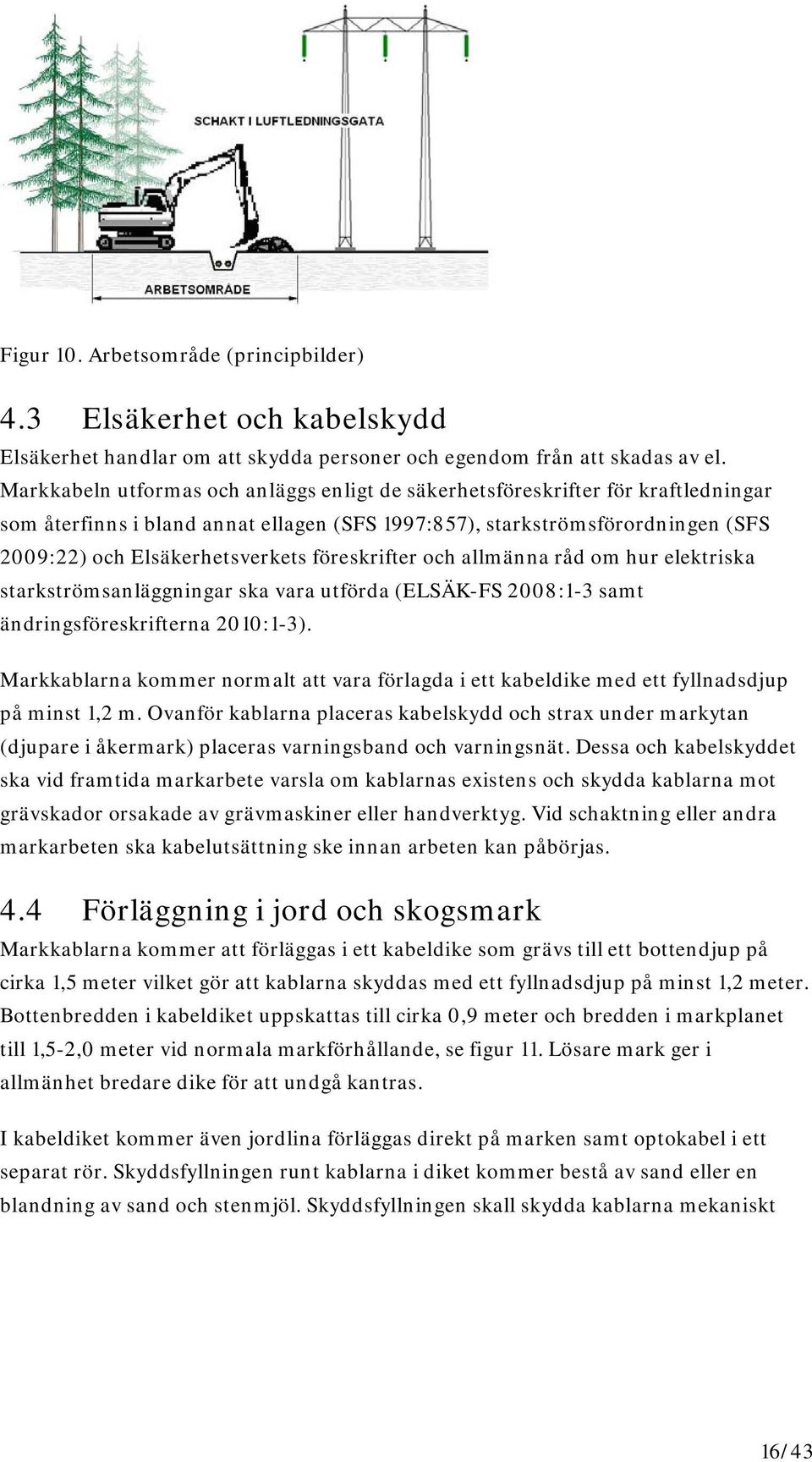 SCHAKT I LUFTLEDNINGSGATA

ARBETSOMRÅDE

Figur 10. Arbetsområde (principbilder)

4.3 Elsäkerhet och kabelskydd

Elsäkerhet handlar om att skydda personer och egendom från att skadas av el. Markkabeln utformas och anläggs enligt de säkerhetsföreskrifter för kraftledningar som återfinns i bland annat ellagen (SFS 1997:857), starkströmsförordningen (SFS 2009:22) och Elsäkerhetsverkets föreskrifter och allmänna råd om hur elektriska starkströmsanläggningar ska vara utförda (ELSÄK-FS 2008:1-3 samt ändringsföreskrifterna 2010:1-3).

Markkablarna kommer normalt att vara förlagda i ett kabeldike med ett fyllnadsdjup på minst 1,2 m. Ovanför kablarna placeras kabelskydd och strax under markytan (djupare i åkermark) placeras varningsband och varningsnät. Dessa och kabelskyddet ska vid framtida markarbete varsla om kablarnas existens och skydda kablarna mot grävskador orsakade av grävmaskiner eller handverktyg. Vid schaktning eller andra markarbeten ska kabelutsättning ske innan arbeten kan påbörjas.

4.4 Förläggning i jord och skogsmark

Markkablarna kommer att förläggas i ett kabeldike som grävs till ett bottendjup på cirka 1,5 meter vilket gör att kablarna skyddas med ett fyllnadsdjup på minst 1,2 meter. Bottenbredden i kabeldiket uppskattas till cirka 0,9 meter och bredden i markplanet till 1,5-2,0 meter vid normala markförhållande, se figur 11. Lösare mark ger i allmänhet bredare dike för att undgå kantras.

I kabeldiket kommer även jordlina förläggas direkt på marken samt optokabel i ett separat rör. Skyddsfyllningen runt kablarna i diket kommer bestå av sand eller en blandning av sand och stenmjöl. Skyddsfyllningen skall skydda kablarna mekaniskt

16/43